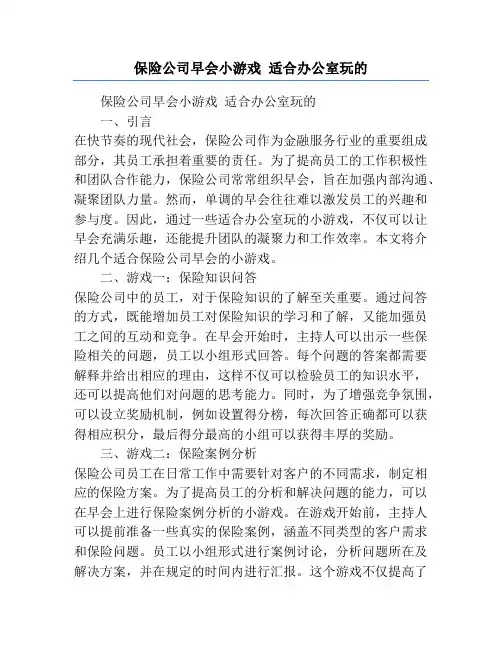 保险公司早会小游戏 适合办公室玩的

保险公司早会小游戏 适合办公室玩的

一、引言

在快节奏的现代社会，保险公司作为金融服务行业的重要组成部分，其员工承担着重要的责任。为了提高员工的工作积极性和团队合作能力，保险公司常常组织早会，旨在加强内部沟通、凝聚团队力量。然而，单调的早会往往难以激发员工的兴趣和参与度。因此，通过一些适合办公室玩的小游戏，不仅可以让早会充满乐趣，还能提升团队的凝聚力和工作效率。本文将介绍几个适合保险公司早会的小游戏。

二、游戏一：保险知识问答

保险公司中的员工，对于保险知识的了解至关重要。通过问答的方式，既能增加员工对保险知识的学习和了解，又能加强员工之间的互动和竞争。在早会开始时，主持人可以出示一些保险相关的问题，员工以小组形式回答。每个问题的答案都需要解释并给出相应的理由，这样不仅可以检验员工的知识水平，还可以提高他们对问题的思考能力。同时，为了增强竞争氛围，可以设立奖励机制，例如设置得分榜，每次回答正确都可以获得相应积分，最后得分最高的小组可以获得丰厚的奖励。

三、游戏二：保险案例分析

保险公司员工在日常工作中需要针对客户的不同需求，制定相应的保险方案。为了提高员工的分析和解决问题的能力，可以在早会上进行保险案例分析的小游戏。在游戏开始前，主持人可以提前准备一些真实的保险案例，涵盖不同类型的客户需求和保险问题。员工以小组形式进行案例讨论，分析问题所在及解决方案，并在规定的时间内进行汇报。这个游戏不仅提高了